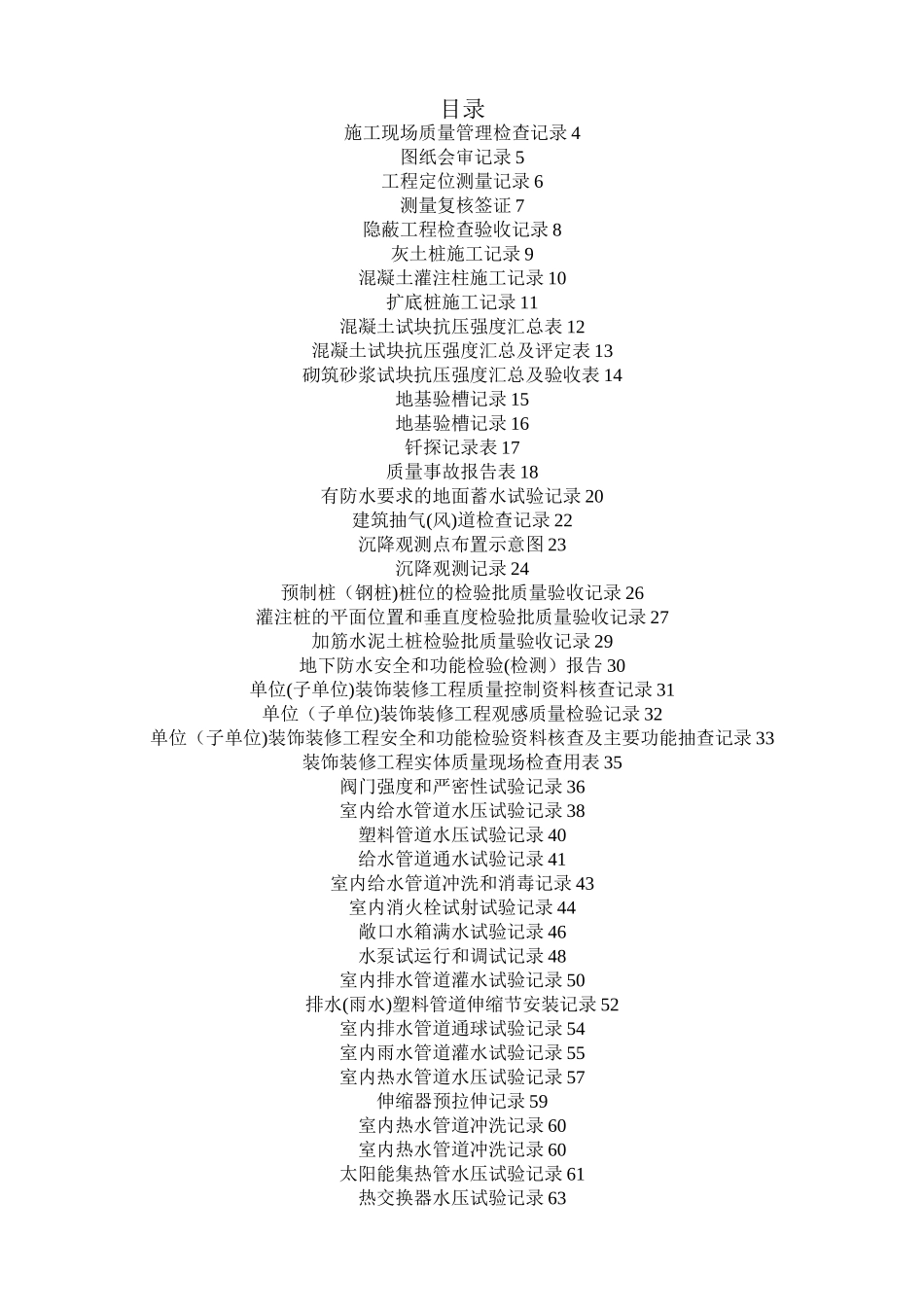 目录
施工现场质量管理检查记录 4
图纸会审记录 5
工程定位测量记录 6
测量复核签证 7
隐蔽工程检查验收记录 8
灰土桩施工记录 9
混凝土灌注柱施工记录 10
扩底桩施工记录 11
混凝土试块抗压强度汇总表 12
混凝土试块抗压强度汇总及评定表 13
砌筑砂浆试块抗压强度汇总及验收表 14
地基验槽记录 15
地基验槽记录 16
钎探记录表 17
质量事故报告表 18
有防水要求的地面蓄水试验记录 20
建筑抽气(风)道检查记录 22
沉降观测点布置示意图 23
沉降观测记录 24
预制桩（钢桩)桩位的检验批质量验收记录 26
灌注桩的平面位置和垂直度检验批质量验收记录 27
加筋水泥土桩检验批质量验收记录 29
地下防水安全和功能检验(检测）报告 30
单位(子单位)装饰装修工程质量控制资料核查记录 31
单位（子单位)装饰装修工程观感质量检验记录 32
单位（子单位)装饰装修工程安全和功能检验资料核查及主要功能抽查记录 33
装饰装修工程实体质量现场检查用表 35
阀门强度和严密性试验记录 36
室内给水管道水压试验记录 38
塑料管道水压试验记录 40
给水管道通水试验记录 41
室内给水管道冲洗和消毒记录 43
室内消火栓试射试验记录 44
敞口水箱满水试验记录 46
水泵试运行和调试记录 48
室内排水管道灌水试验记录 50
排水(雨水)塑料管道伸缩节安装记录 52
室内排水管道通球试验记录 54
室内雨水管道灌水试验记录 55
室内热水管道水压试验记录 57
伸缩器预拉伸记录 59
室内热水管道冲洗记录 60
室内热水管道冲洗记录 60
太阳能集热管水压试验记录 61
热交换器水压试验记录 63